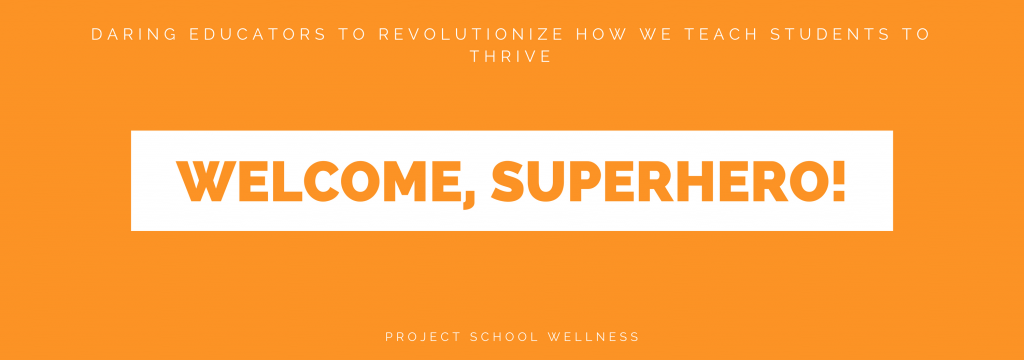 DARING EDUCATORS TO REVOLUTIONIZE HOW WE TEACH STUDENTS TO THRIVE

WELCOME, SUPERHERO!

PROJECT SCHOOL WELLNESS